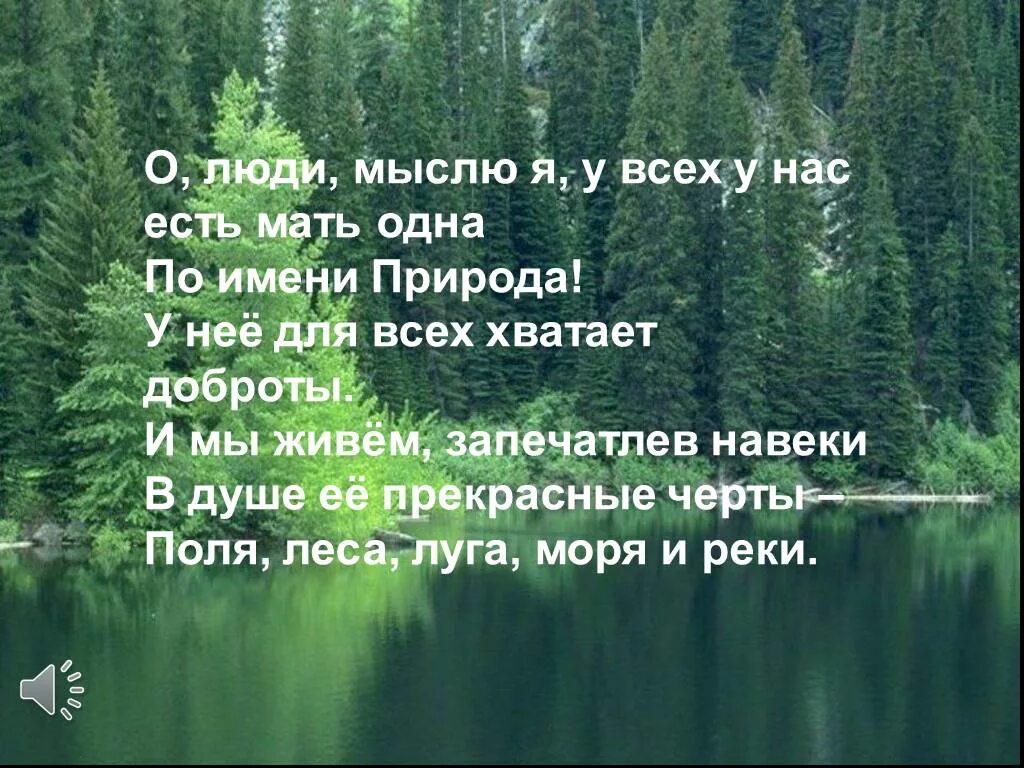 О, люди, мыслю я, у всех у нас есть мать одна
По имени Природа!
У неё для всех хватает доброты.
И мы живём, запечатлев навеки
В душе её прекрасные черты –
Поля, леса, луга, моря и реки.